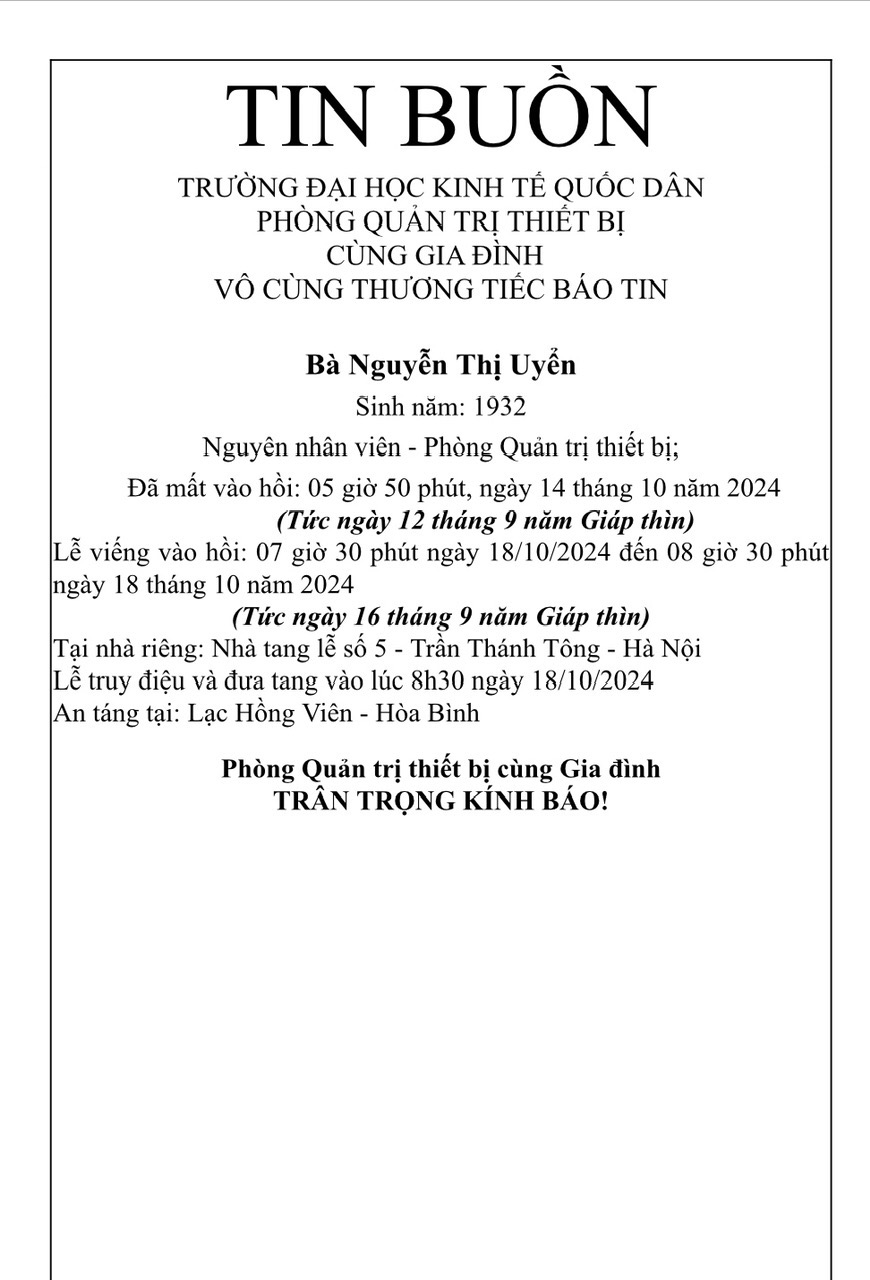 TIN BUỒN

TRƯỜNG ĐẠI HỌC KINH TẾ QUỐC DÂN
PHÒNG QUẢN TRỊ THIẾT BỊ
CÙNG GIA ĐÌNH
VÔ CÙNG THƯƠNG TIẾC BÁO TIN

Bà Nguyễn Thị Uyển
Sinh năm: 1932
Nguyên nhân viên - Phòng Quản trị thiết bị;
Đã mất vào hồi: 05 giờ 50 phút, ngày 14 tháng 10 năm 2024
(Tức ngày 12 tháng 9 năm Giáp thìn)
Lễ viếng vào hồi: 07 giờ 30 phút ngày 18/10/2024 đến 08 giờ 30 phút ngày 18 tháng 10 năm 2024
(Tức ngày 16 tháng 9 năm Giáp thìn)
Tại nhà riêng: Nhà tang lễ số 5 - Trần Thánh Tông - Hà Nội
Lễ truy điệu và đưa tang vào lúc 8h30 ngày 18/10/2024
An táng tại: Lạc Hồng Viên - Hòa Bình

Phòng Quản trị thiết bị cùng Gia đình
TRÂN TRỌNG KÍNH BÁO!